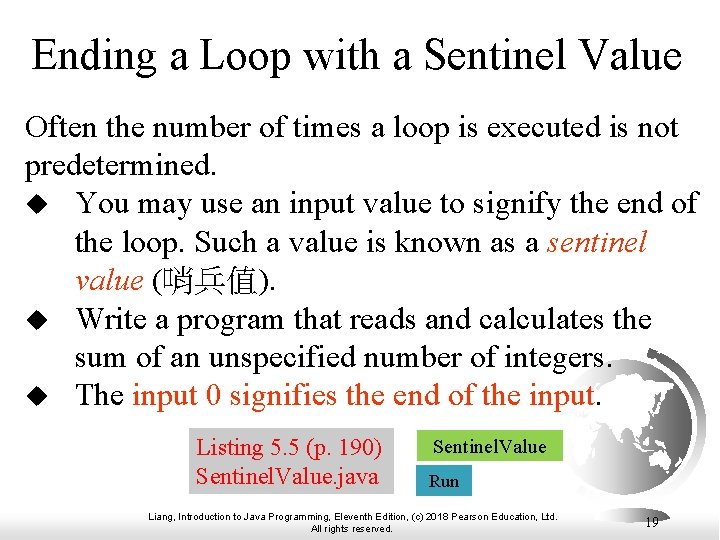 Ending a Loop with a Sentinel Value

Often the number of times a loop is executed is not predetermined.

◆ You may use an input value to signify the end of the loop. Such a value is known as a sentinel value (哨兵值).

◆ Write a program that reads and calculates the sum of an unspecified number of integers.

◆ The input 0 signifies the end of the input.

Listing 5.5 (p. 190)
SentinelValue.java

SentinelValue

Run

Liang, Introduction to Java Programming, Eleventh Edition, (c) 2018 Pearson Education, Ltd. All rights reserved.

19